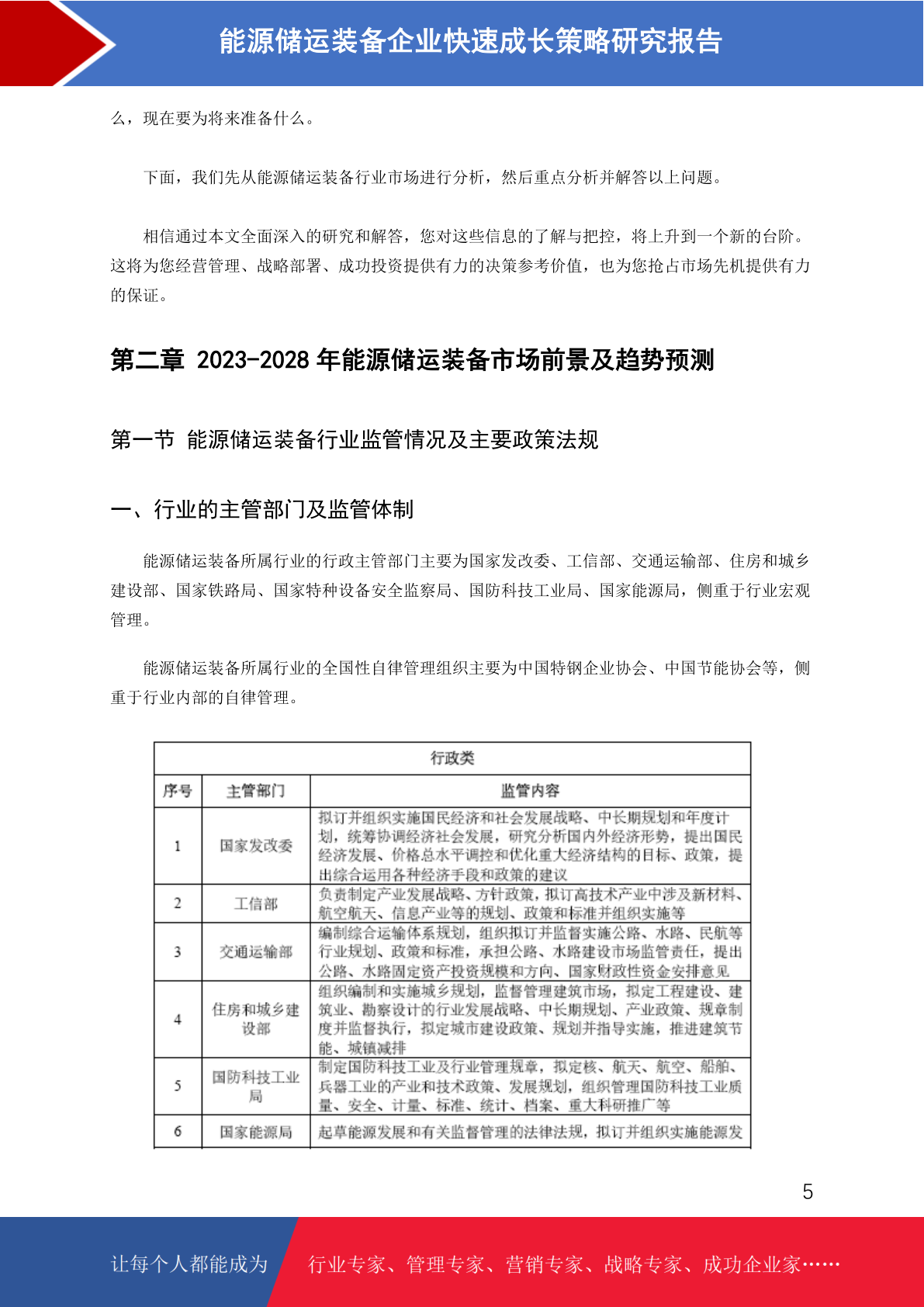 能源储运装备企业快速成长策略研究报告

么，现在要为将来准备什么。

下面，我们先从能源储运装备行业市场进行分析，然后重点分析并解答以上问题。

相信通过本文全面深入的研究和解答，您对这些信息的了解与把控，将上升到一个新的台阶。这将为您经营管理、战略部署、成功投资提供有力的决策参考价值，也为您抢占市场先机提供有力的保证。

第二章 2023-2028 年能源储运装备市场前景及趋势预测

第一节 能源储运装备行业监管情况及主要政策法规

一、行业的主管部门及监管体制

能源储运装备所属行业的行政主管部门主要为国家发改委、工信部、交通运输部、住房和城乡建设部、国家铁路局、国家特种设备安全监察局、国防科技工业局、国家能源局，侧重于行业宏观管理。

能源储运装备所属行业的全国性自律管理组织主要为中国特钢企业协会、中国节能协会等，侧重于行业内部的自律管理。

| 行政类 | | |
|---|---|---|
| 序号 | 主管部门 | 监管内容 |
| 1 | 国家发改委 | 拟订并组织实施国民经济和社会发展战略、中长期规划和年度计划，统筹协调经济社会发展，研究分析国内外经济形势，提出国民经济发展、价格总水平调控和优化重大经济结构的目标、政策，提出综合运用各种经济手段和政策的建议 |
| 2 | 工信部 | 负责制定产业发展战略、方针政策，拟订高技术产业中涉及新材料、航空航天、信息产业等的规划、政策和标准并组织实施等 |
| 3 | 交通运输部 | 编制综合运输体系规划，组织拟订并监督实施公路、水路、民航等行业规划、政策和标准，承担公路、水路建设市场监管责任，提出公路、水路固定资产投资规模和方向、国家财政性资金安排意见 |
| 4 | 住房和城乡建设部 | 组织编制和实施城乡规划，监督管理建筑市场，拟定工程建设、建筑业、勘察设计的行业发展战略、中长期规划、产业政策、规章制度并监督执行，拟定城市建设政策、规划并指导实施，推进建筑节能、城镇减排 |
| 5 | 国防科技工业局 | 制定国防科技工业及行业管理规章，拟定核、航天、航空、船舶、兵器工业的产业和技术政策、发展规划，组织管理国防科技工业质量、安全、计量、标准、统计、档案、重大科研推广等 |
| 6 | 国家能源局 | 起草能源发展和有关监督管理的法律法规，拟订并组织实施能源发 |

5

让每个人都能成为 行业专家、管理专家、营销专家、战略专家、成功企业家……